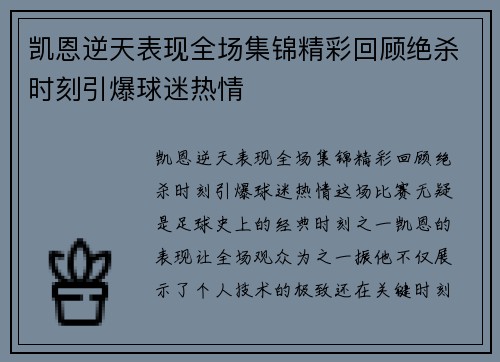 凯恩逆天表现全场集锦精彩回顾绝杀时刻引爆球迷热情

凯恩逆天表现全场集锦精彩回顾绝杀时刻引爆球迷热情这场比赛无疑是足球史上的经典时刻之一凯恩的表现让全场观众为之一振他不仅展示了个人技术的极致还在关键时刻